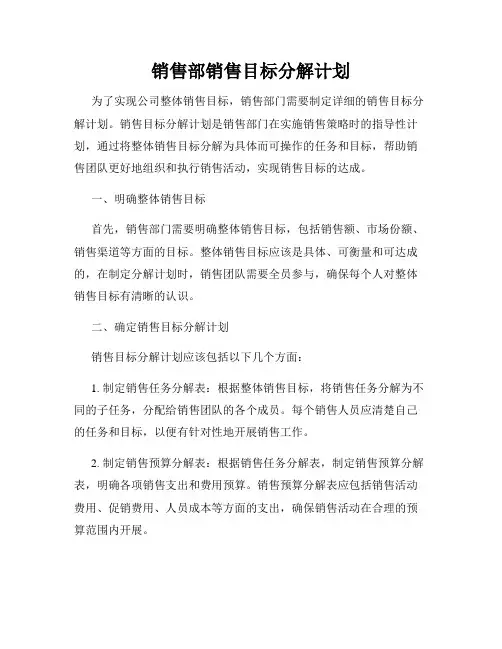 销售部销售目标分解计划

为了实现公司整体销售目标，销售部门需要制定详细的销售目标分解计划。销售目标分解计划是销售部门在实施销售策略时的指导性计划，通过将整体销售目标分解为具体而可操作的任务和目标，帮助销售团队更好地组织和执行销售活动，实现销售目标的达成。

一、明确整体销售目标

首先，销售部门需要明确整体销售目标，包括销售额、市场份额、销售渠道等方面的目标。整体销售目标应该是具体、可衡量和可达成的，在制定分解计划时，销售团队需要全员参与，确保每个人对整体销售目标有清晰的认识。

二、确定销售目标分解计划

销售目标分解计划应该包括以下几个方面：

1. 制定销售任务分解表：根据整体销售目标，将销售任务分解为不同的子任务，分配给销售团队的各个成员。每个销售人员应清楚自己的任务和目标，以便有针对性地开展销售工作。

2. 制定销售预算分解表：根据销售任务分解表，制定销售预算分解表，明确各项销售支出和费用预算。销售预算分解表应包括销售活动费用、促销费用、人员成本等方面的支出，确保销售活动在合理的预算范围内开展。